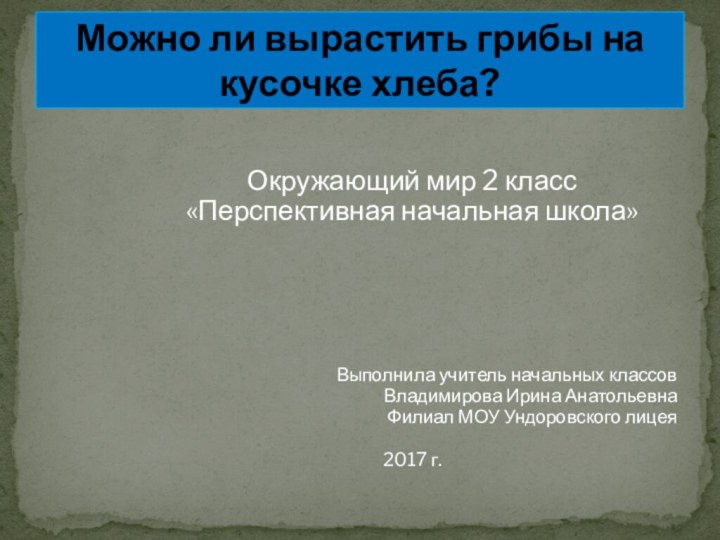 Можно ли вырастить грибы на кусочке хлеба?

Окружающий мир 2 класс
«Перспективная начальная школа»

Выполнила учитель начальных классов
Владимирова Ирина Анатольевна
Филиал МОУ Ундоровского лицея

2017 г.